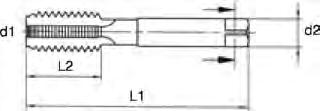 d1

d2

L2

L1